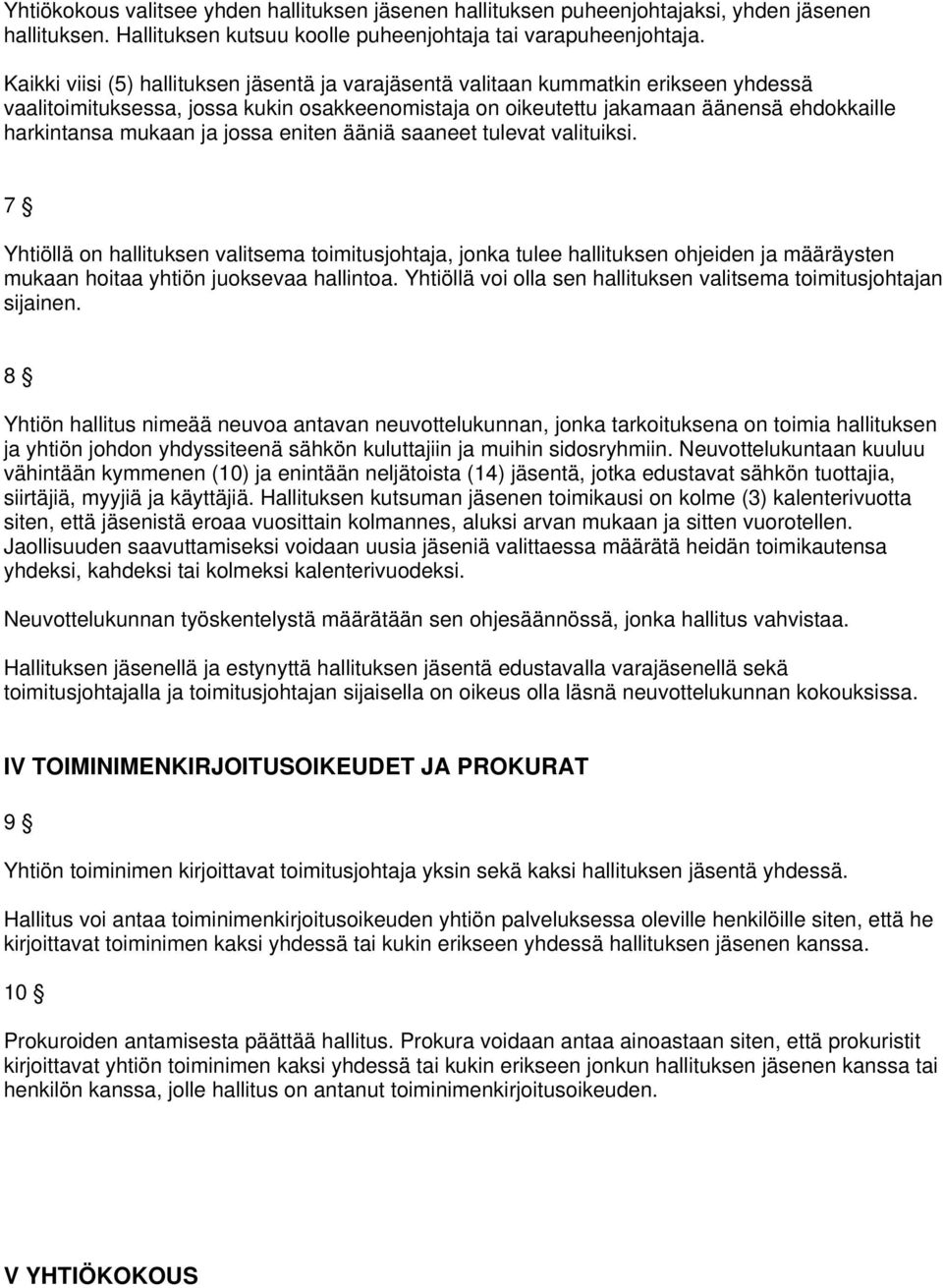 Yhtiökokous valitsee yhden hallituksen jäsenen hallituksen puheenjohtajaksi, yhden jäsenen hallituksen. Hallituksen kutsuu koolle puheenjohtaja tai varapuheenjohtaja.

Kaikki viisi (5) hallituksen jäsentä ja varajäsentä valitaan kummatkin erikseen yhdessä vaalitoimituksessa, jossa kukin osakkeenomistaja on oikeutettu jakamaan äänensä ehdokkaille harkintansa mukaan ja jossa eniten ääniä saaneet tulevat valituiksi.

7 §

Yhtiöllä on hallituksen valitsema toimitusjohtaja, jonka tulee hallituksen ohjeiden ja määräysten mukaan hoitaa yhtiön juoksevaa hallintoa. Yhtiöllä voi olla sen hallituksen valitsema toimitusjohtajan sijainen.

8 §

Yhtiön hallitus nimeää neuvoa antavan neuvottelukunnan, jonka tarkoituksena on toimia hallituksen ja yhtiön johdon yhdyssiteenä sähkön kuluttajiin ja muihin sidosryhmiin. Neuvottelukuntaan kuuluu vähintään kymmenen (10) ja enintään neljätoista (14) jäsentä, jotka edustavat sähkön tuottajia, siirtäjiä, myyjiä ja käyttäjiä. Hallituksen kutsuman jäsenen toimikausi on kolme (3) kalenterivuotta siten, että jäsenistä eroaa vuosittain kolmannes, aluksi arvan mukaan ja sitten vuorotellen. Jaollisuuden saavuttamiseksi voidaan uusia jäseniä valittaessa määrätä heidän toimikautensa yhdeksi, kahdeksi tai kolmeksi kalenterivuodeksi.

Neuvottelukunnan työskentelystä määrätään sen ohjesäännössä, jonka hallitus vahvistaa.

Hallituksen jäsenellä ja estynyttä hallituksen jäsentä edustavalla varajäsenellä sekä toimitusjohtajalla ja toimitusjohtajan sijaisella on oikeus olla läsnä neuvottelukunnan kokouksissa.

IV TOIMINIMENKIRJOITUSOIKEUDET JA PROKURAT

9 §

Yhtiön toiminimen kirjoittavat toimitusjohtaja yksin sekä kaksi hallituksen jäsentä yhdessä.

Hallitus voi antaa toiminimenkirjoitusoikeuden yhtiön palveluksessa oleville henkilöille siten, että he kirjoittavat toiminimen kaksi yhdessä tai kukin erikseen yhdessä hallituksen jäsenen kanssa.

10 §

Prokuroiden antamisesta päättää hallitus. Prokura voidaan antaa ainoastaan siten, että prokuristit kirjoittavat yhtiön toiminimen kaksi yhdessä tai kukin erikseen jonkun hallituksen jäsenen kanssa tai henkilön kanssa, jolle hallitus on antanut toiminimenkirjoitusoikeuden.

V YHTIÖKOKOUS